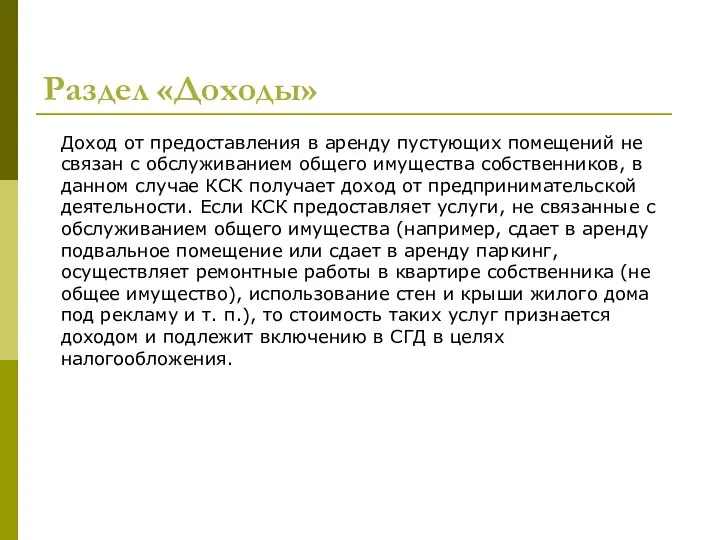 Раздел «Доходы»

Доход от предоставления в аренду пустующих помещений не связан с обслуживанием общего имущества собственников, в данном случае КСК получает доход от предпринимательской деятельности. Если КСК предоставляет услуги, не связанные с обслуживанием общего имущества (например, сдает в аренду подвальное помещение или сдает в аренду паркинг, осуществляет ремонтные работы в квартире собственника (не общее имущество), использование стен и крыши жилого дома под рекламу и т. п.), то стоимость таких услуг признается доходом и подлежит включению в СГД в целях налогообложения.